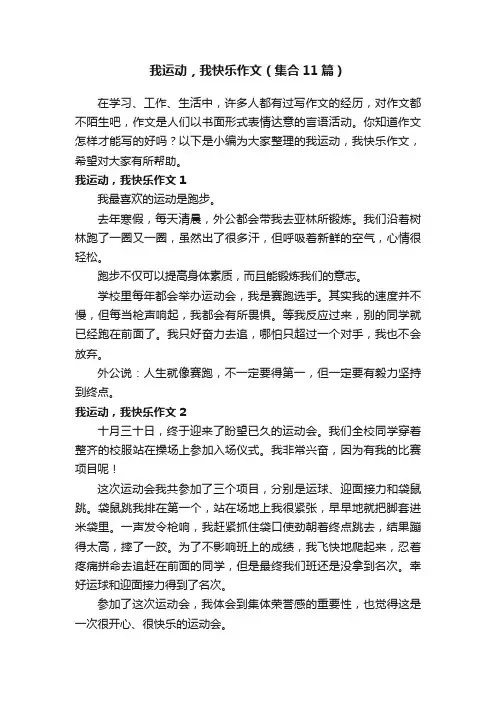 我运动，我快乐作文（集合11篇）

在学习、工作、生活中，许多人都有过写作文的经历，对作文都不陌生吧，作文是人们以书面形式表情达意的言语活动。你知道作文怎样才能写的好吗？以下是小编为大家整理的我运动，我快乐作文，希望对大家有所帮助。

我运动，我快乐作文1

我最喜欢的运动是跑步。

去年寒假，每天清晨，外公都会带我去亚林所锻炼。我们沿着树林跑了一圈又一圈，虽然出了很多汗，但呼吸着新鲜的空气，心情很轻松。

跑步不仅可以提高身体素质，而且能锻炼我们的意志。

学校里每年都会举办运动会，我是赛跑选手。其实我的速度并不慢，但每当枪声响起，我都会有所畏惧。等我反应过来，别的同学就已经跑在前面了。我只好奋力去追，哪怕只超过一个对手，我也不会放弃。

外公说：人生就像赛跑，不一定要得第一，但一定要有毅力坚持到终点。

我运动，我快乐作文2

十月三十日，终于迎来了盼望已久的运动会。我们全校同学穿着整齐的校服站在操场上参加入场仪式。我非常兴奋，因为有我的比赛项目呢！

这次运动会我共参加了三个项目，分别是运球、迎面接力和袋鼠跳。袋鼠跳我排在第一个，站在场地上我很紧张，早早地就把脚套进米袋里。一声发令枪响，我赶紧抓住袋口使劲朝着终点跳去，结果蹦得太高，摔了一跤。为了不影响班上的成绩，我飞快地爬起来，忍着疼痛拼命去追赶在前面的同学，但是最终我们班还是没拿到名次。幸好运球和迎面接力得到了名次。

参加了这次运动会，我体会到集体荣誉感的重要性，也觉得这是一次很开心、很快乐的运动会。